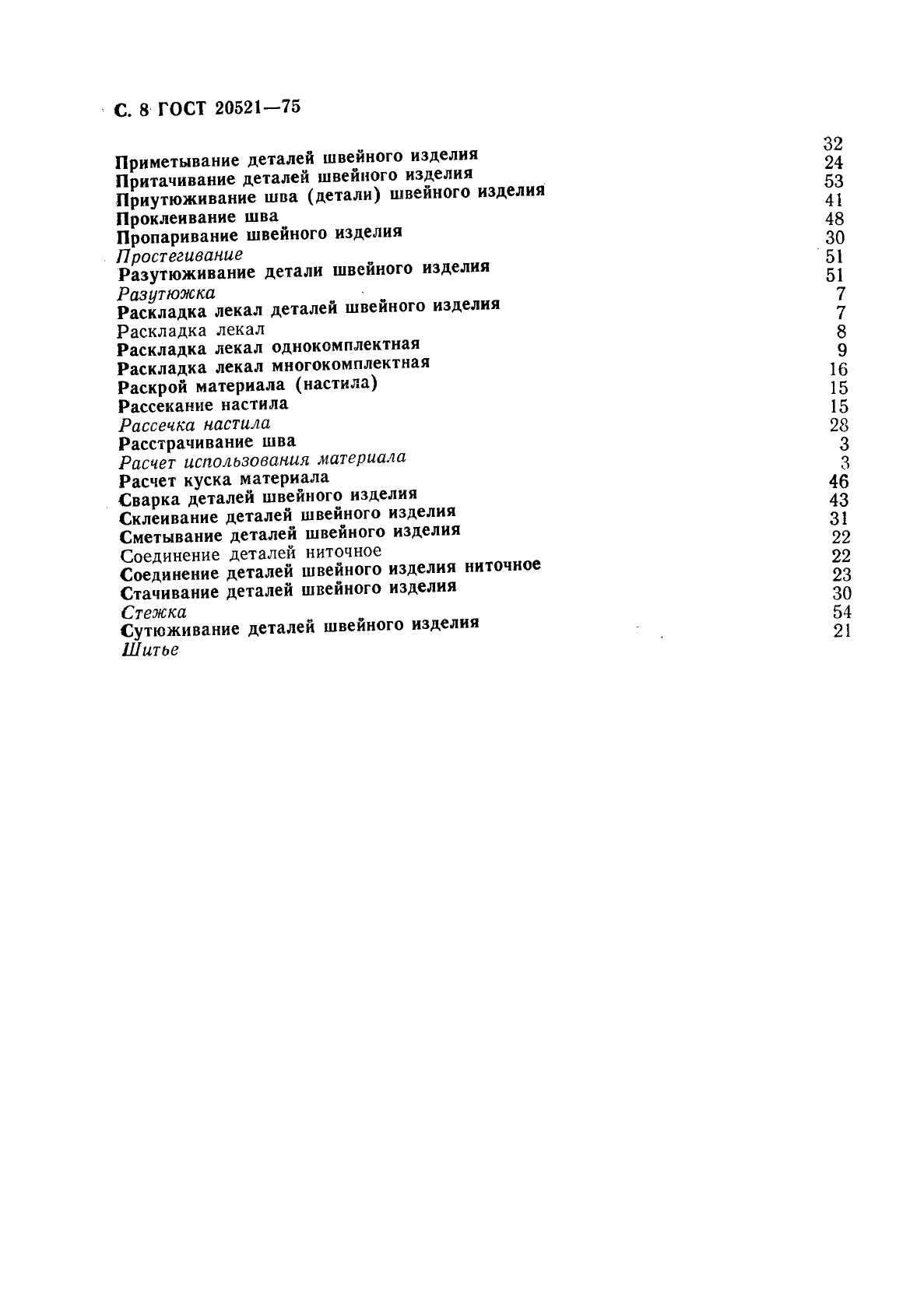 С. 8 ГОСТ 20521—75

Приметывание деталей швейного изделия 32
Притачивание деталей швейного изделия 24
Приутюживание шва (детали) швейного изделия 53
Проклеивание шва 41
Пропаривание швейного изделия 48
Простегивание 30
Разутюживание детали швейного изделия 51
Разутюжка 51
Раскладка лекал деталей швейного изделия 7
Раскладка лекал 7
Раскладка лекал однокомплектная 8
Раскладка лекал многокомплектная 9
Раскрой материала (настила) 16
Рассекание настила 15
Рассечка настила 15
Расстрачивание шва 28
Расчет использования материала 3
Расчет куска материала 3
Сварка деталей швейного изделия 46
Склеивание деталей швейного изделия 43
Сметывание деталей швейного изделия 31
Соединение деталей ниточное 22
Соединение деталей швейного изделия ниточное 22
Стачивание деталей швейного изделия 23
Стежка 30
Сутюживание деталей швейного изделия 54
Шитье 21